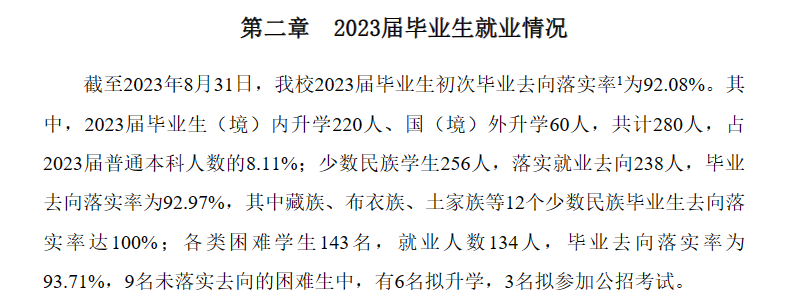 第二章　2023届毕业生就业情况

截至2023年8月31日，我校2023届毕业生初次毕业去向落实率$^1$为92.08%。其中，2023届毕业生（境）内升学220人、国（境）外升学60人，共计280人，占2023届普通本科人数的8.11%；少数民族学生256人，落实就业去向238人，毕业去向落实率为92.97%，其中藏族、布衣族、土家族等12个少数民族毕业生去向落实率达100%；各类困难学生143名，就业人数134人，毕业去向落实率为93.71%，9名未落实去向的困难生中，有6名拟升学，3名拟参加公招考试。